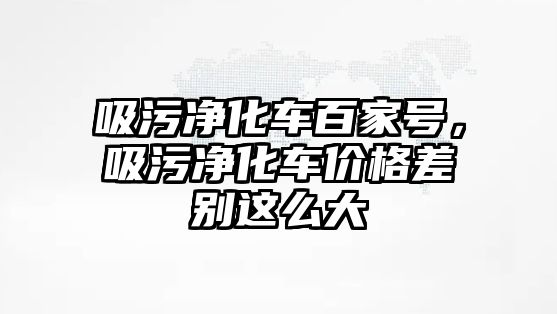 吸污净化车百家号，吸污净化车价格差别这么大